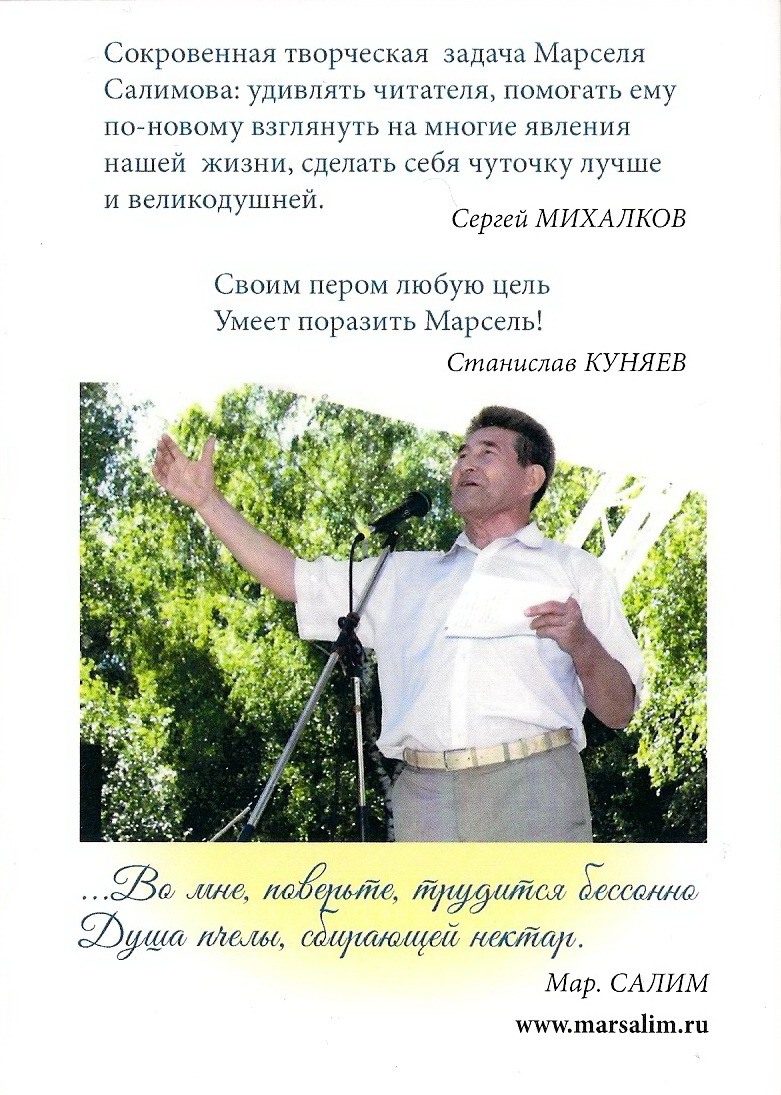 Сокровенная творческая задача Марселя Салимова: удивлять читателя, помогать ему по-новому взглянуть на многие явления нашей жизни, сделать себя чуточку лучше и великодушней.

Сергей МИХАЛКОВ

Своим пером любую цель
Умеет поразить Марсель!

Станислав КУНЯЕВ

...Во мне, поверьте, трудится бессонно
Душа пчелы, собирающей нектар.

Мар. САЛИМ

www.marsalim.ru